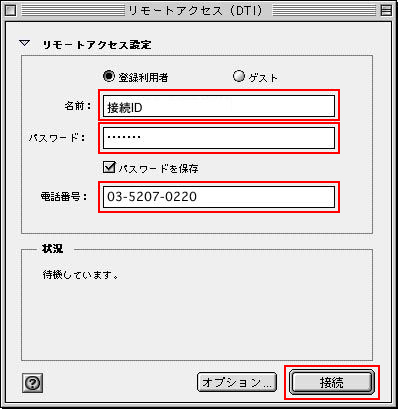 リモートアクセス（DTI）

リモートアクセス設定

登録利用者

ゲスト

名前：

接続ID

パスワード：

•••••••

パスワードを保存

電話番号：

03-5207-0220

状況

待機しています。

?

オプション...

接続